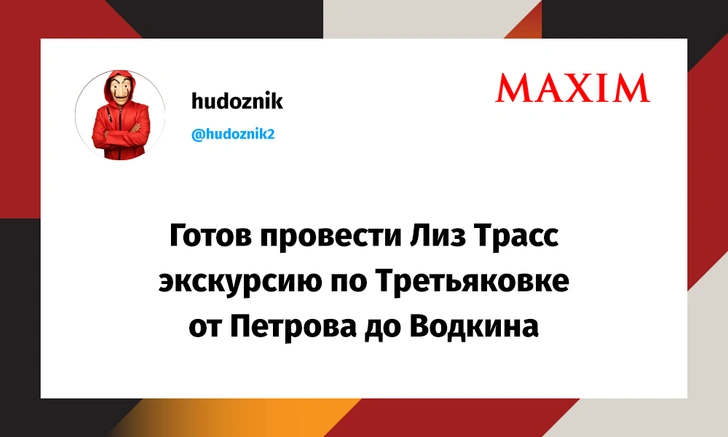 hudoznik
@hudoznik2

MAXIM

Готов провести Лиз Трасс экскурсию по Третьяковке от Петрова до Водкина